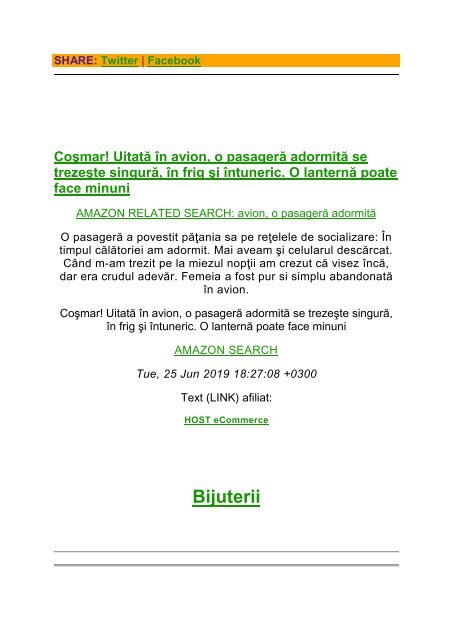 SHARE: Twitter | Facebook

Coşmar! Uitată în avion, o pasageră adormită se trezeşte singură, în frig şi întuneric. O lanternă poate face minuni

AMAZON RELATED SEARCH: avion, o pasageră adormită

O pasageră a povestit păţania sa pe reţelele de socializare: În timpul călătoriei am adormit. Mai aveam şi celularul descărcat. Când m-am trezit pe la miezul nopţii am crezut că visez încă, dar era crudul adevăr. Femeia a fost pur si simplu abandonată în avion.

Coşmar! Uitată în avion, o pasageră adormită se trezeşte singură, în frig şi întuneric. O lanternă poate face minuni

AMAZON SEARCH

Tue, 25 Jun 2019 18:27:08 +0300

Text (LINK) afiliat:

HOST eCommerce

Bijuterii